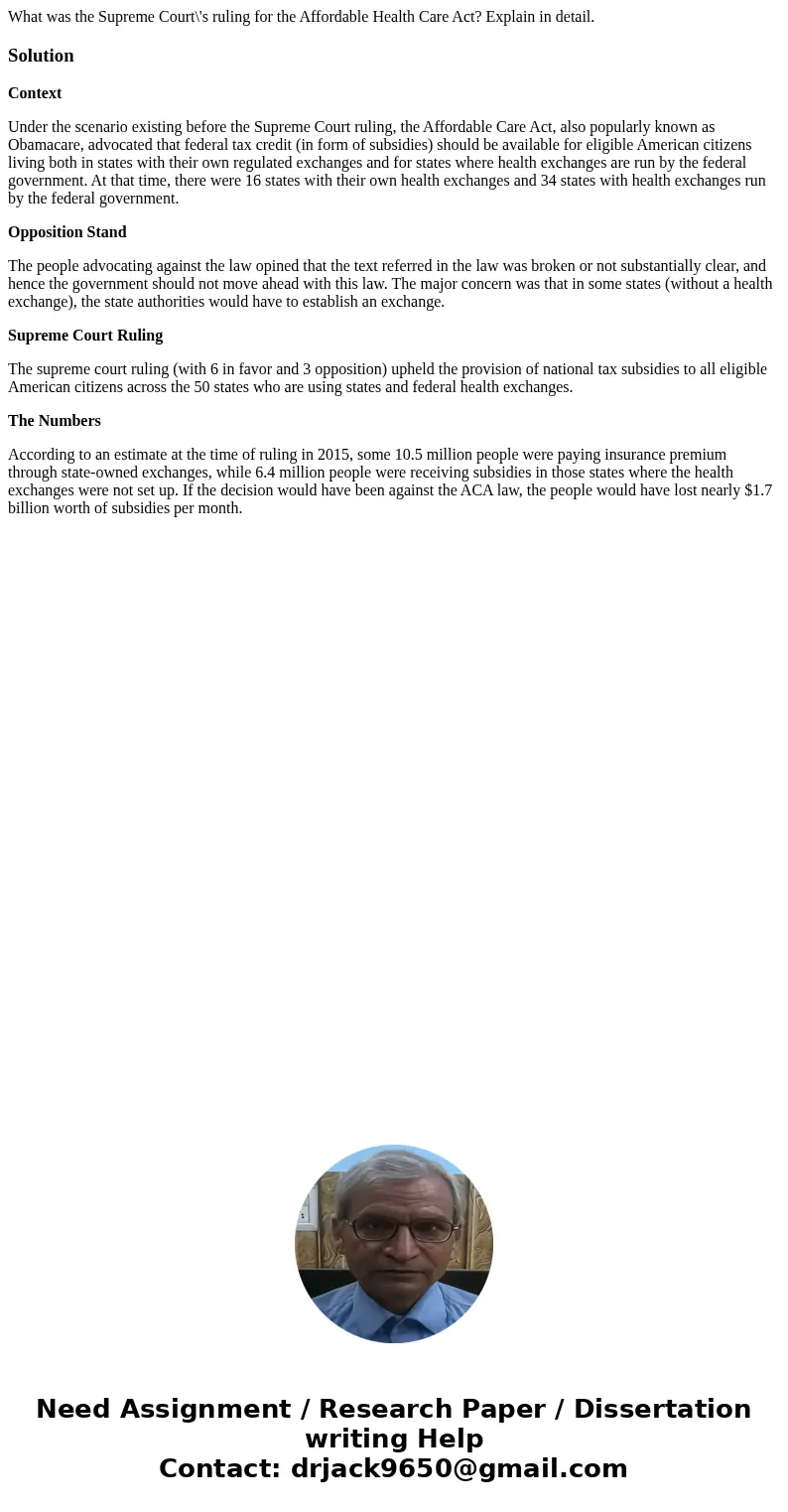 What was the Supreme Court\'s ruling for the Affordable Health Care Act? Explain in detail.

Solution

Context

Under the scenario existing before the Supreme Court ruling, the Affordable Care Act, also popularly known as Obamacare, advocated that federal tax credit (in form of subsidies) should be available for eligible American citizens living both in states with their own regulated exchanges and for states where health exchanges are run by the federal government. At that time, there were 16 states with their own health exchanges and 34 states with health exchanges run by the federal government.

Opposition Stand

The people advocating against the law opined that the text referred in the law was broken or not substantially clear, and hence the government should not move ahead with this law. The major concern was that in some states (without a health exchange), the state authorities would have to establish an exchange.

Supreme Court Ruling

The supreme court ruling (with 6 in favor and 3 opposition) upheld the provision of national tax subsidies to all eligible American citizens across the 50 states who are using states and federal health exchanges.

The Numbers

According to an estimate at the time of ruling in 2015, some 10.5 million people were paying insurance premium through state-owned exchanges, while 6.4 million people were receiving subsidies in those states where the health exchanges were not set up. If the decision would have been against the ACA law, the people would have lost nearly $1.7 billion worth of subsidies per month.

Need Assignment / Research Paper / Dissertation writing Help
Contact: drjack9650@gmail.com